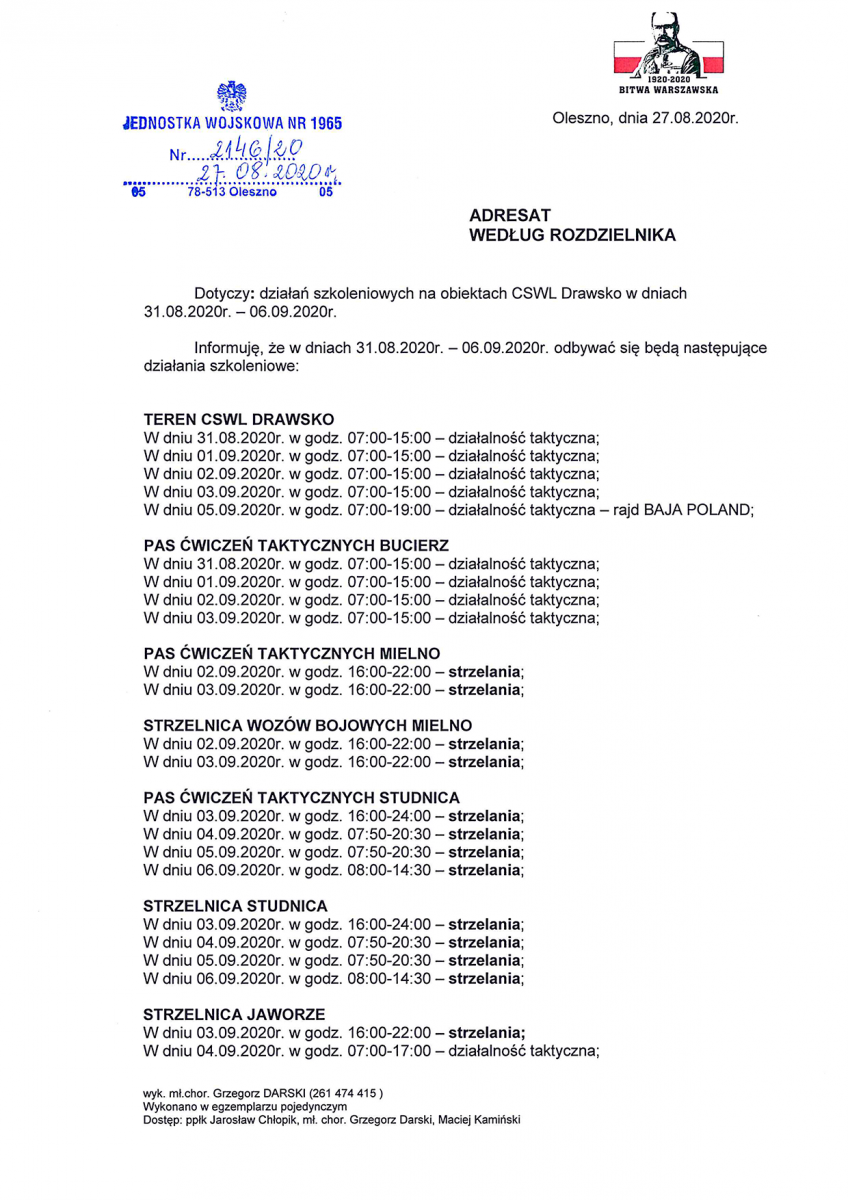 1920-2020
BITWA WARSZAWSKA

JEDNOSTKA WOJSKOWA NR 1965
Nr.....2146/20
27.08.2020r.
05 78-513 Oleszno 05

Oleszno, dnia 27.08.2020r.

ADRESAT
WEDŁUG ROZDZIELNIKA

Dotyczy: działań szkoleniowych na obiektach CSWL Drawsko w dniach 31.08.2020r. – 06.09.2020r.

Informuję, że w dniach 31.08.2020r. – 06.09.2020r. odbywać się będą następujące działania szkoleniowe:

TEREN CSWL DRAWSKO
W dniu 31.08.2020r. w godz. 07:00-15:00 – działalność taktyczna;
W dniu 01.09.2020r. w godz. 07:00-15:00 – działalność taktyczna;
W dniu 02.09.2020r. w godz. 07:00-15:00 – działalność taktyczna;
W dniu 03.09.2020r. w godz. 07:00-15:00 – działalność taktyczna;
W dniu 05.09.2020r. w godz. 07:00-19:00 – działalność taktyczna – rajd BAJA POLAND;

PAS ĆWICZEŃ TAKTYCZNYCH BUCIERZ
W dniu 31.08.2020r. w godz. 07:00-15:00 – działalność taktyczna;
W dniu 01.09.2020r. w godz. 07:00-15:00 – działalność taktyczna;
W dniu 02.09.2020r. w godz. 07:00-15:00 – działalność taktyczna;
W dniu 03.09.2020r. w godz. 07:00-15:00 – działalność taktyczna;

PAS ĆWICZEŃ TAKTYCZNYCH MIELNO
W dniu 02.09.2020r. w godz. 16:00-22:00 – strzelania;
W dniu 03.09.2020r. w godz. 16:00-22:00 – strzelania;

STRZELNICA WOZÓW BOJOWYCH MIELNO
W dniu 02.09.2020r. w godz. 16:00-22:00 – strzelania;
W dniu 03.09.2020r. w godz. 16:00-22:00 – strzelania;

PAS ĆWICZEŃ TAKTYCZNYCH STUDNICA
W dniu 03.09.2020r. w godz. 16:00-24:00 – strzelania;
W dniu 04.09.2020r. w godz. 07:50-20:30 – strzelania;
W dniu 05.09.2020r. w godz. 07:50-20:30 – strzelania;
W dniu 06.09.2020r. w godz. 08:00-14:30 – strzelania;

STRZELNICA STUDNICA
W dniu 03.09.2020r. w godz. 16:00-24:00 – strzelania;
W dniu 04.09.2020r. w godz. 07:50-20:30 – strzelania;
W dniu 05.09.2020r. w godz. 07:50-20:30 – strzelania;
W dniu 06.09.2020r. w godz. 08:00-14:30 – strzelania;

STRZELNICA JAWORZE
W dniu 03.09.2020r. w godz. 16:00-22:00 – strzelania;
W dniu 04.09.2020r. w godz. 07:00-17:00 – działalność taktyczna;

wyk. mł.chor. Grzegorz DARSKI (261 474 415 )
Wykonano w egzemplarzu pojedynczym
Dostęp: ppłk Jarosław Chłopik, mł. chor. Grzegorz Darski, Maciej Kamiński